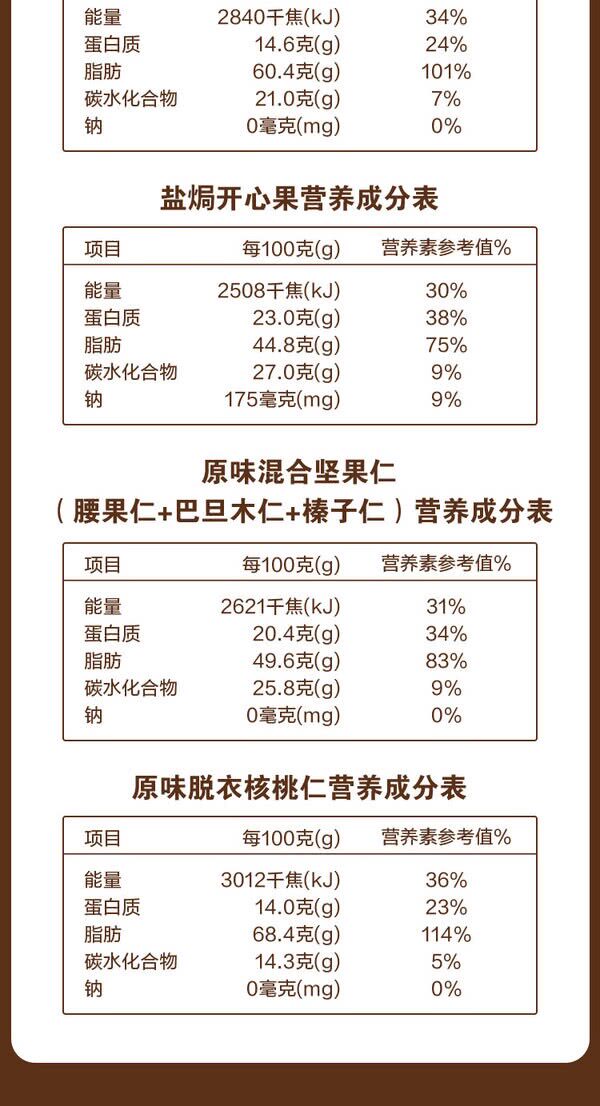 | 能量 | 2840千焦(kJ) | 34% |
|---|---|---|
| 蛋白质 | 14.6克(g) | 24% |
| 脂肪 | 60.4克(g) | 101% |
| 碳水化合物 | 21.0克(g) | 7% |
| 钠 | 0毫克(mg) | 0% |

盐焗开心果营养成分表

| 项目 | 每100克(g) | 营养素参考值% |
|---|---|---|
| 能量 | 2508千焦(kJ) | 30% |
| 蛋白质 | 23.0克(g) | 38% |
| 脂肪 | 44.8克(g) | 75% |
| 碳水化合物 | 27.0克(g) | 9% |
| 钠 | 175毫克(mg) | 9% |

原味混合坚果仁
（腰果仁+巴旦木仁+榛子仁）营养成分表

| 项目 | 每100克(g) | 营养素参考值% |
|---|---|---|
| 能量 | 2621千焦(kJ) | 31% |
| 蛋白质 | 20.4克(g) | 34% |
| 脂肪 | 49.6克(g) | 83% |
| 碳水化合物 | 25.8克(g) | 9% |
| 钠 | 0毫克(mg) | 0% |

原味脱衣核桃仁营养成分表

| 项目 | 每100克(g) | 营养素参考值% |
|---|---|---|
| 能量 | 3012千焦(kJ) | 36% |
| 蛋白质 | 14.0克(g) | 23% |
| 脂肪 | 68.4克(g) | 114% |
| 碳水化合物 | 14.3克(g) | 5% |
| 钠 | 0毫克(mg) | 0% |